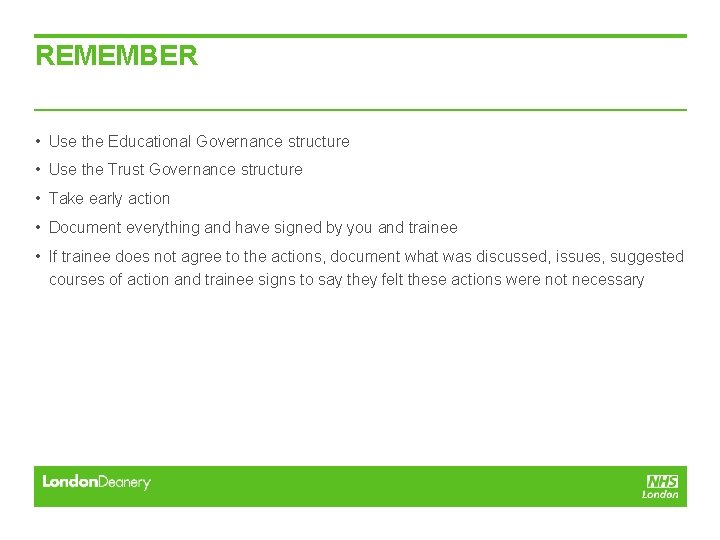 REMEMBER

• Use the Educational Governance structure
• Use the Trust Governance structure
• Take early action
• Document everything and have signed by you and trainee
• If trainee does not agree to the actions, document what was discussed, issues, suggested courses of action and trainee signs to say they felt these actions were not necessary

LondonDeanery

NHS
London